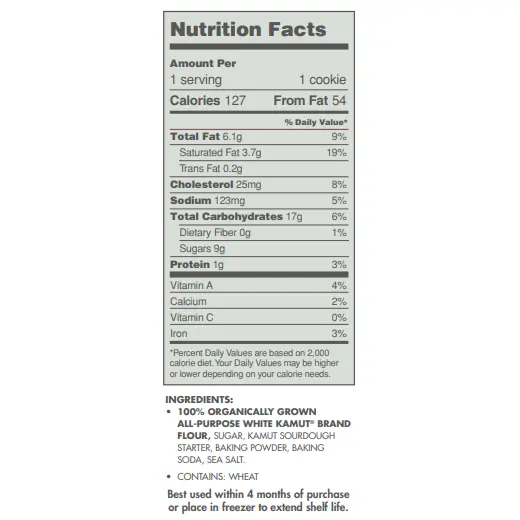 Nutrition Facts

Amount Per
1 serving 1 cookie
Calories 127 From Fat 54

% Daily Value*

| | |
|---|---|
| Total Fat 6.1g | 9% |
| Saturated Fat 3.7g | 19% |
| Trans Fat 0.2g | |
| Cholesterol 25mg | 8% |
| Sodium 123mg | 5% |
| Total Carbohydrates 17g | 6% |
| Dietary Fiber 0g | 1% |
| Sugars 9g | |
| Protein 1g | 3% |
| Vitamin A | 4% |
| Calcium | 2% |
| Vitamin C | 0% |
| Iron | 3% |

*Percent Daily Values are based on 2,000 calorie diet. Your Daily Values may be higher or lower depending on your calorie needs.

INGREDIENTS:
• 100% ORGANICALLY GROWN ALL-PURPOSE WHITE KAMUT® BRAND FLOUR, SUGAR, KAMUT SOURDOUGH STARTER, BAKING POWDER, BAKING SODA, SEA SALT.

• CONTAINS: WHEAT

Best used within 4 months of purchase or place in freezer to extend shelf life.